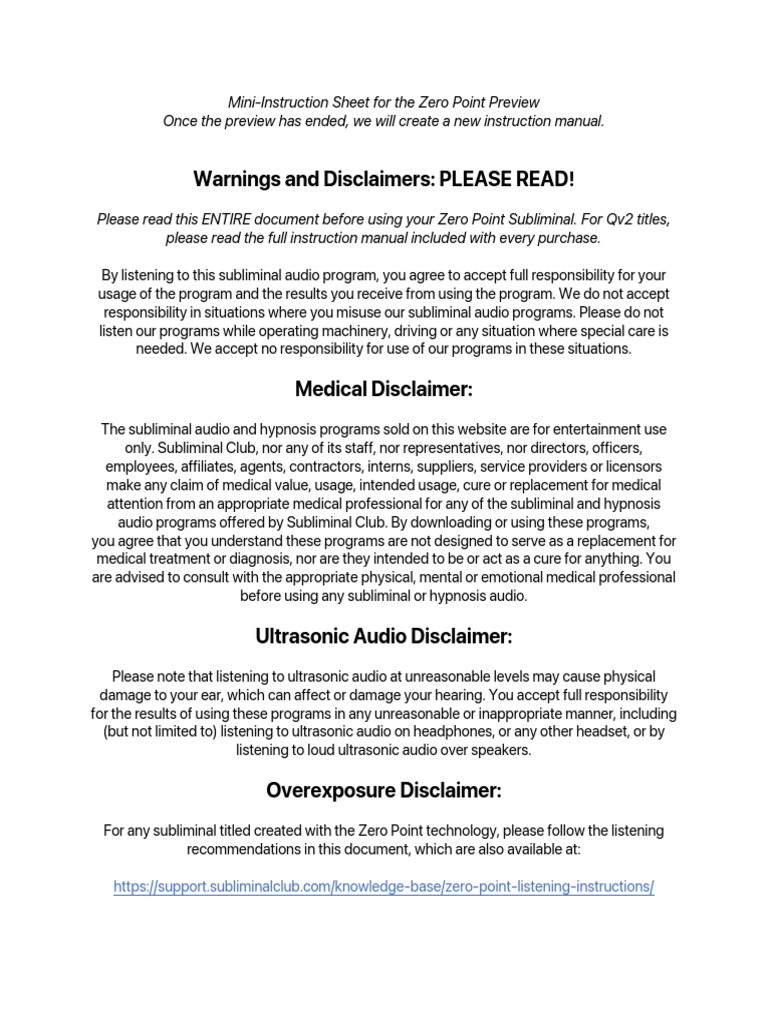 Mini-Instruction Sheet for the Zero Point Preview
Once the preview has ended, we will create a new instruction manual.

Warnings and Disclaimers: PLEASE READ!

Please read this ENTIRE document before using your Zero Point Subliminal. For Qv2 titles, please read the full instruction manual included with every purchase.

By listening to this subliminal audio program, you agree to accept full responsibility for your usage of the program and the results you receive from using the program. We do not accept responsibility in situations where you misuse our subliminal audio programs. Please do not listen our programs while operating machinery, driving or any situation where special care is needed. We accept no responsibility for use of our programs in these situations.

Medical Disclaimer:

The subliminal audio and hypnosis programs sold on this website are for entertainment use only. Subliminal Club, nor any of its staff, nor representatives, nor directors, officers, employees, affiliates, agents, contractors, interns, suppliers, service providers or licensors make any claim of medical value, usage, intended usage, cure or replacement for medical attention from an appropriate medical professional for any of the subliminal and hypnosis audio programs offered by Subliminal Club. By downloading or using these programs, you agree that you understand these programs are not designed to serve as a replacement for medical treatment or diagnosis, nor are they intended to be or act as a cure for anything. You are advised to consult with the appropriate physical, mental or emotional medical professional before using any subliminal or hypnosis audio.

Ultrasonic Audio Disclaimer:

Please note that listening to ultrasonic audio at unreasonable levels may cause physical damage to your ear, which can affect or damage your hearing. You accept full responsibility for the results of using these programs in any unreasonable or inappropriate manner, including (but not limited to) listening to ultrasonic audio on headphones, or any other headset, or by listening to loud ultrasonic audio over speakers.

Overexposure Disclaimer:

For any subliminal titled created with the Zero Point technology, please follow the listening recommendations in this document, which are also available at:

https://support.subliminalclub.com/knowledge-base/zero-point-listening-instructions/